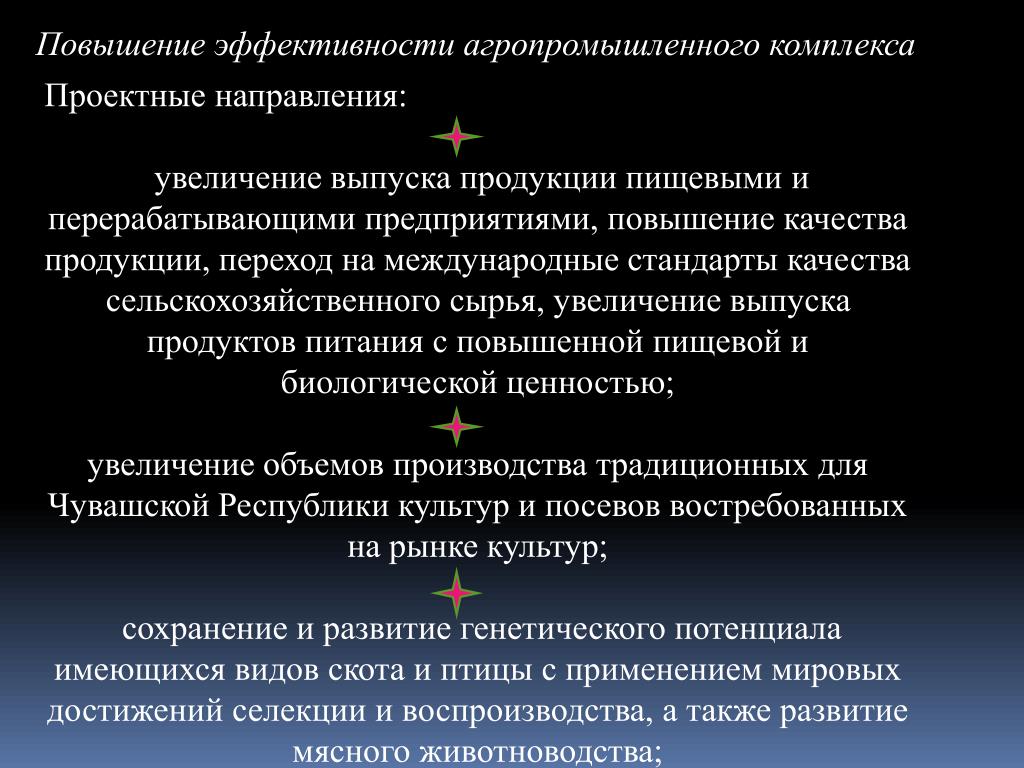 Повышение эффективности агропромышленного комплекса

Проектные направления:

увеличение выпуска продукции пищевыми и перерабатывающими предприятиями, повышение качества продукции, переход на международные стандарты качества сельскохозяйственного сырья, увеличение выпуска продуктов питания с повышенной пищевой и биологической ценностью;

увеличение объемов производства традиционных для Чувашской Республики культур и посевов востребованных на рынке культур;

сохранение и развитие генетического потенциала имеющихся видов скота и птицы с применением мировых достижений селекции и воспроизводства, а также развитие мясного животноводства;